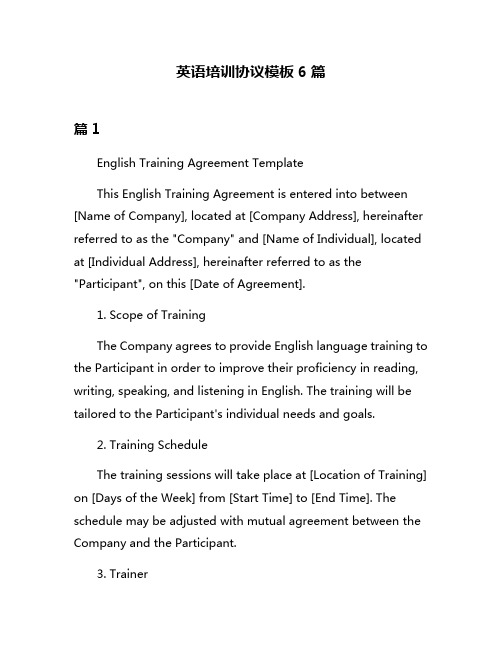 英语培训协议模板 6 篇

篇 1

English Training Agreement Template

This English Training Agreement is entered into between [Name of Company], located at [Company Address], hereinafter referred to as the "Company" and [Name of Individual], located at [Individual Address], hereinafter referred to as the "Participant", on this [Date of Agreement].

1. Scope of Training

The Company agrees to provide English language training to the Participant in order to improve their proficiency in reading, writing, speaking, and listening in English. The training will be tailored to the Participant's individual needs and goals.

2. Training Schedule

The training sessions will take place at [Location of Training] on [Days of the Week] from [Start Time] to [End Time]. The schedule may be adjusted with mutual agreement between the Company and the Participant.

3. Trainer